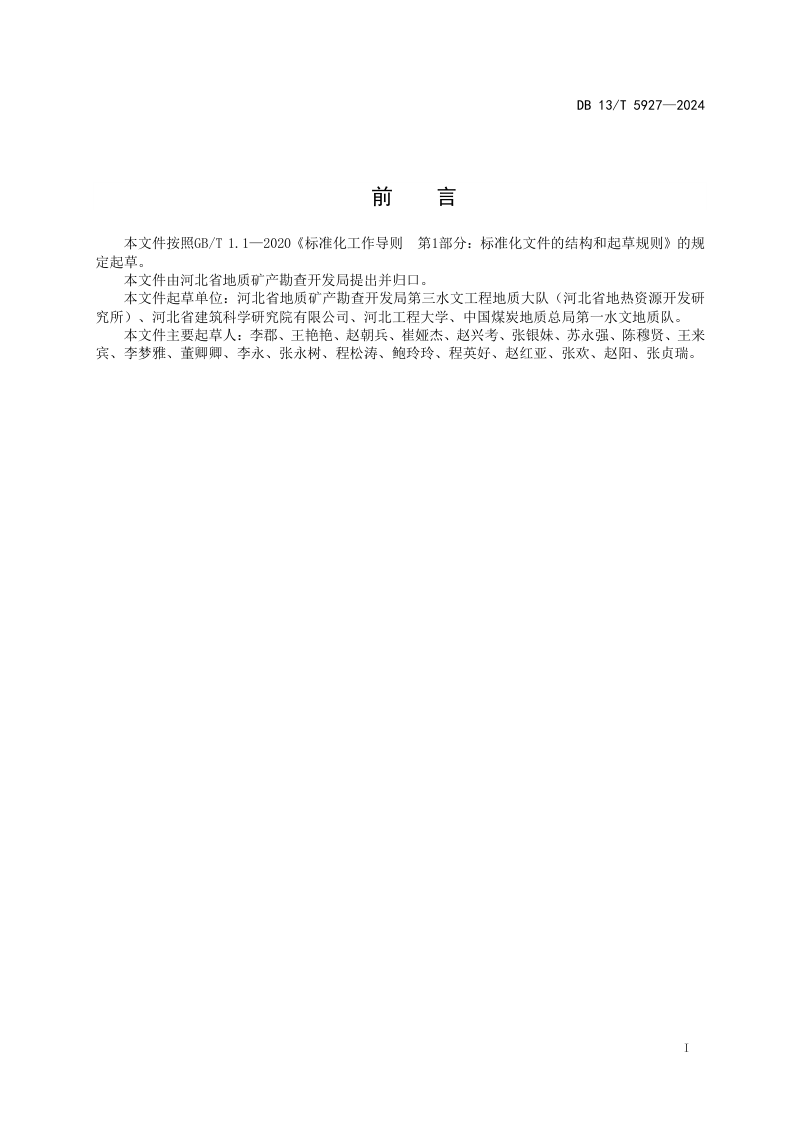 DB 13/T 5927—2024

前　言

本文件按照GB/T 1.1—2020《标准化工作导则　第1部分：标准化文件的结构和起草规则》的规定起草。

本文件由河北省地质矿产勘查开发局提出并归口。

本文件起草单位：河北省地质矿产勘查开发局第三水文工程地质大队（河北省地热资源开发研究所）、河北省建筑科学研究院有限公司、河北工程大学、中国煤炭地质总局第一水文地质队。

本文件主要起草人：李郡、王艳艳、赵朝兵、崔娅杰、赵兴考、张银妹、苏永强、陈穆贤、王来宾、李梦雅、董卿卿、李永、张永树、程松涛、鲍玲玲、程英好、赵红亚、张欢、赵阳、张贞瑞。

I